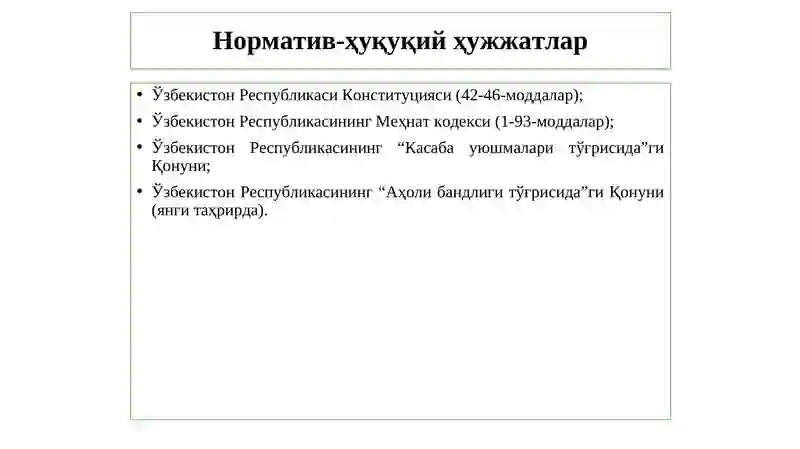 Норматив-ҳуқуқий ҳужжатлар

• Ўзбекистон Республикаси Конституцияси (42-46-моддалар);
• Ўзбекистон Республикасининг Меҳнат кодекси (1-93-моддалар);
• Ўзбекистон Республикасининг “Касаба уюшмалари тўғрисида”ги Қонуни;
• Ўзбекистон Республикасининг “Аҳоли бандлиги тўғрисида”ги Қонуни (янги таҳрирда).